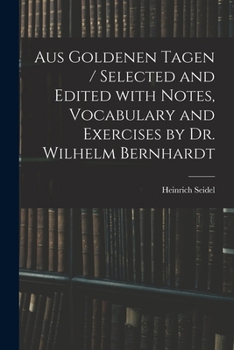 Aus Goldenen Tagen / Selected and Edited with Notes, Vocabulary and Exercises by Dr. Wilhelm Bernhardt

Heinrich Seidel